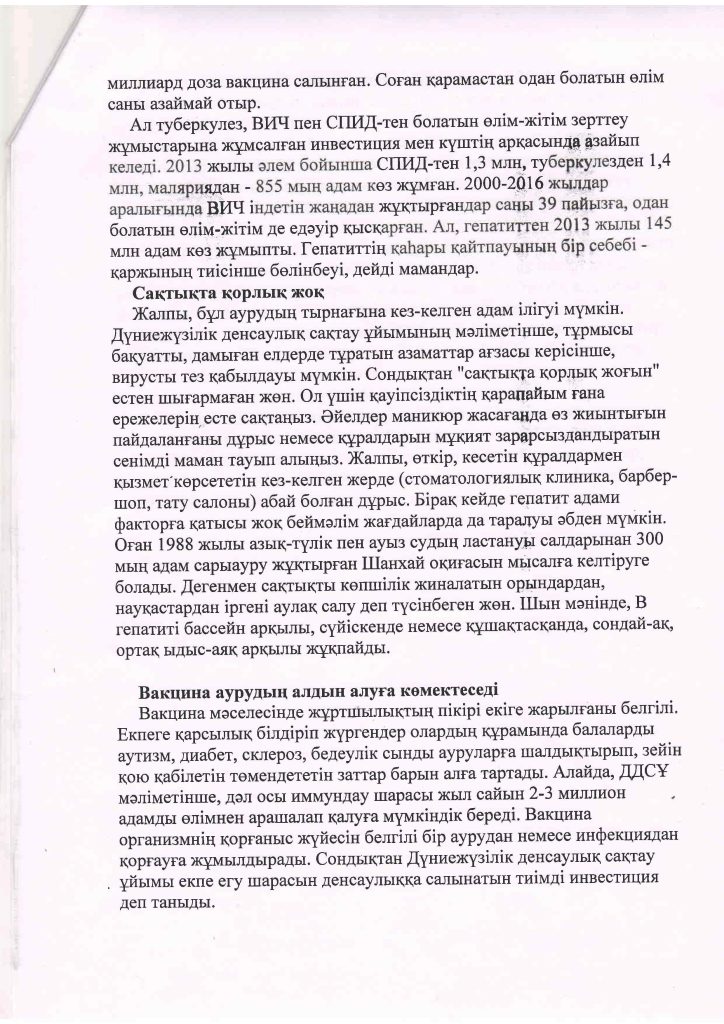 миллиард доза вакцина салынған. Соған қарамастан одан болатын өлім саны азаймай отыр.

Ал туберкулез, ВИЧ пен СПИД-тен болатын өлім-жітім зерттеу жұмыстарына жұмсалған инвестиция мен күштің арқасында азайып келеді. 2013 жылы әлем бойынша СПИД-тен 1,3 млн, туберкулезден 1,4 млн, маляриядан - 855 мың адам көз жұмған. 2000-2016 жылдар аралығында ВИЧ індетін жаңадан жұқтырғандар саны 39 пайызға, одан болатын өлім-жітім де едәуір қысқарған. Ал, гепатиттен 2013 жылы 145 млн адам көз жұмыпты. Гепатиттің қаһары қайтпауының бір себебі - қаржының тиісінше бөлінбеуі, дейді мамандар.

Сақтықта қорлық жоқ

Жалпы, бұл аурудың тырнағына кез-келген адам ілігуі мүмкін. Дүниежүзілік денсаулық сақтау ұйымының мәліметінше, тұрмысы бақуатты, дамыған елдерде тұратын азаматтар ағзасы керісінше, вирусты тез қабылдауы мүмкін. Сондықтан "сақтықта қорлық жоғын" естен шығармаған жөн. Ол үшін қауіпсіздіктің қарапайым ғана ережелерін есте сақтаңыз. Әйелдер маникюр жасағанда өз жиынтығын пайдаланғаны дұрыс немесе құралдарын мұқият зарарсыздандыратын сенімді маман тауып алыңыз. Жалпы, өткір, кесетін құралдармен қызмет көрсететін кез-келген жерде (стоматологиялық клиника, барбер-шоп, тату салоны) абай болған дұрыс. Бірақ кейде гепатит адами факторға қатысы жоқ беймәлім жағдайларда да таралуы әбден мүмкін. Оған 1988 жылы азық-түлік пен ауыз судың ластануы салдарынан 300 мың адам сарыауру жұқтырған Шанхай оқиғасын мысалға келтіруге болады. Дегенмен сақтықты көпшілік жиналатын орындардан, науқастардан іргені аулақ салу деп түсінбеген жөн. Шын мәнінде, В гепатиті бассейн арқылы, сүйіскенде немесе құшақтасқанда, сондай-ақ, ортақ ыдыс-аяқ арқылы жұқпайды.

Вакцина аурудың алдын алуға көмектеседі

Вакцина мәселесінде жұртшылықтың пікірі екіге жарылғаны белгілі. Екпеге қарсылық білдіріп жүргендер олардың құрамында балаларды аутизм, диабет, склероз, бедеулік сынды ауруларға шалдықтырып, зейін қою қабілетін төмендететін заттар барын алға тартады. Алайда, ДДСҰ мәліметінше, дәл осы иммундау шарасы жыл сайын 2-3 миллион адамды өлімнен арашалап қалуға мүмкіндік береді. Вакцина организмнің қорғаныс жүйесін белгілі бір аурудан немесе инфекциядан қорғауға жұмылдырады. Сондықтан Дүниежүзілік денсаулық сақтау ұйымы екпе егу шарасын денсаулыққа салынатын тиімді инвестиция деп таныды.